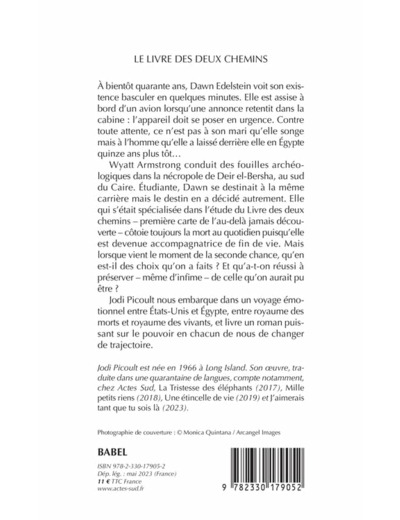 LE LIVRE DES DEUX CHEMINS

À bientôt quarante ans, Dawn Edelstein voit son existence basculer en quelques minutes. Elle est assise à bord d'un avion lorsqu'une annonce retentit dans la cabine : l'appareil doit se poser en urgence. Contre toute attente, ce n'est pas à son mari qu'elle songe mais à l'homme qu'elle a laissé derrière elle en Égypte quinze ans plus tôt…

Wyatt Armstrong conduit des fouilles archéologiques dans la nécropole de Deir el-Bersha, au sud du Caire. Étudiante, Dawn se destinait à la même carrière mais le destin en a décidé autrement. Elle qui s'était spécialisée dans l'étude du Livre des deux chemins – première carte de l'au-delà jamais découverte – côtoie toujours la mort au quotidien puisqu'elle est devenue accompagnatrice de fin de vie. Mais lorsque vient le moment de la seconde chance, qu'en est-il des choix qu'on a faits ? Et qu'a-t-on réussi à préserver – même d'infime – de celle qu'on aurait pu être ?

Jodi Picoult nous embarque dans un voyage émotionnel entre États-Unis et Égypte, entre royaume des morts et royaume des vivants, et livre un roman puissant sur le pouvoir en chacun de nous de changer de trajectoire.

Jodi Picoult est née en 1966 à Long Island. Son œuvre, traduite dans une quarantaine de langues, compte notamment, chez Actes Sud, La Tristesse des éléphants (2017), Mille petits riens (2018), Une étincelle de vie (2019) et J'aimerais tant que tu sois là (2023).

Photographie de couverture : © Monica Quintana / Arcangel Images

BABEL

ISBN 978-2-330-17905-2
Dép. lég. : mai 2023 (France)
11 € TTC France
www.actes-sud.fr

9 782330 179052